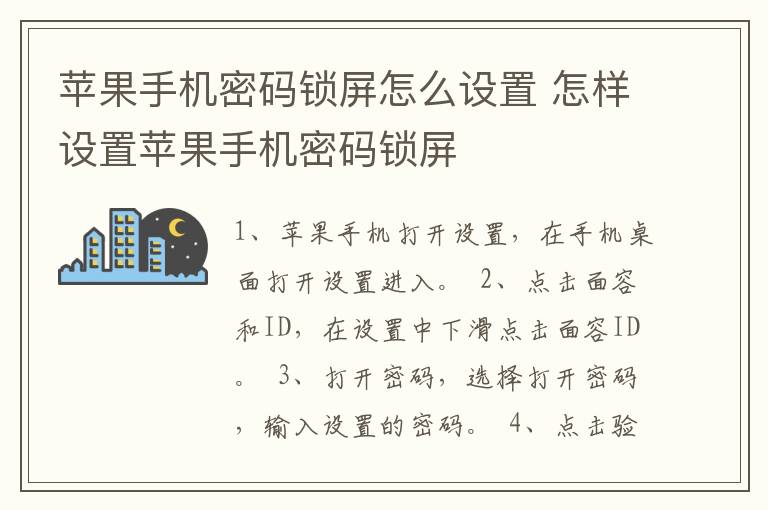 苹果手机密码锁屏怎么设置 怎样设置苹果手机密码锁屏

1、苹果手机打开设置，在手机桌面打开设置进入。 2、点击面容和ID，在设置中下滑点击面容ID。 3、打开密码，选择打开密码，输入设置的密码。 4、点击验